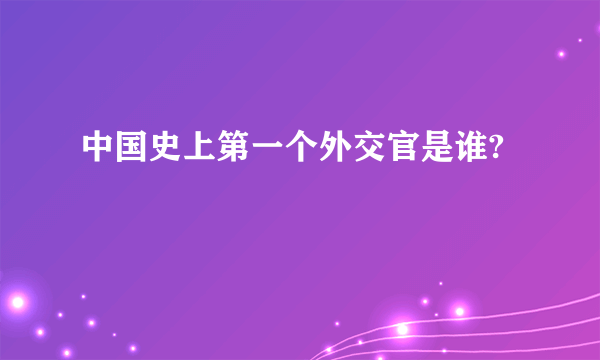 中国史上第一个外交官是谁?